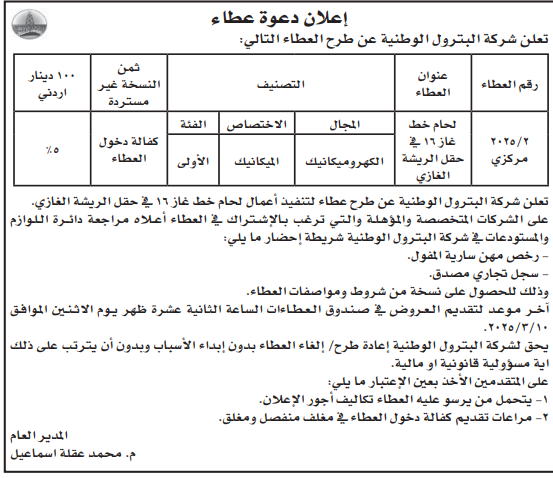 إعلان دعوة عطاء

تعلن شركة البترول الوطنية عن طرح العطاء التالي:

| رقم العطاء | عنوان العطاء | التصنيف | | | ثمن النسخة غير مستردة | ١٠٠ دينار اردني |
|---|---|---|---|---|---|---|
| ٢٠٢٥/٢ مركزي | لحام خط غاز ١٦ في حقل الريشة الغازي | المجال | الاختصاص | الفئة | كفالة دخول العطاء | ٥٪ |
| | | الكهروميكانيك | الميكانيك | الأولى | | |

تعلن شركة البترول الوطنية عن طرح عطاء لتنفيذ أعمال لحام خط غاز ١٦ في حقل الريشة الغازي.
على الشركات المتخصصة والمؤهلة والتي ترغب بالإشتراك في العطاء أعلاه مراجعة دائرة اللوازم والمستودعات في شركة البترول الوطنية شريطة إحضار ما يلي:
- رخص مهن سارية المفول.
- سجل تجاري مصدق.
وذلك للحصول على نسخة من شروط ومواصفات العطاء.
آخر موعد لتقديم العروض في صندوق العطاءات الساعة الثانية عشرة ظهر يوم الاثنين الموافق ٢٠٢٥/٣/١٠.
يحق لشركة البترول الوطنية إعادة طرح/ إلغاء العطاء بدون إبداء الأسباب وبدون أن يترتب على ذلك اية مسؤولية قانونية او مالية.
على المتقدمين الأخذ بعين الإعتبار ما يلي:
١- يتحمل من يرسو عليه العطاء تكاليف أجور الإعلان.
٢- مراعات تقديم كفالة دخول العطاء في مغلف منفصل ومغلق.

المدير العام
م. محمد عقلة اسماعيل